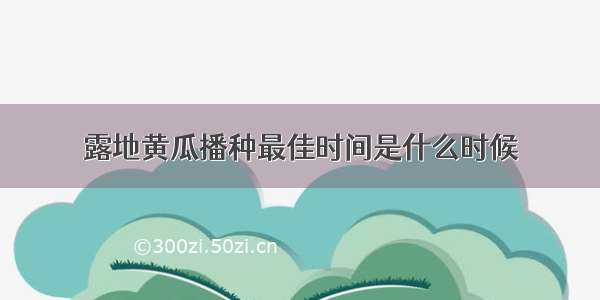 露地黄瓜播种最佳时间是什么时候

©300zi.50zi.cn